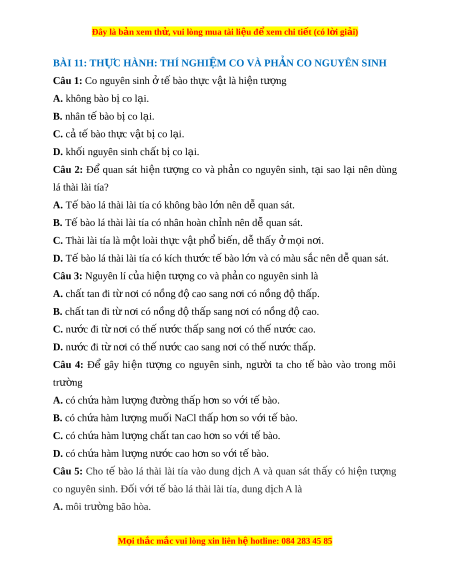 Đây là bản xem thử, vui lòng mua tài liệu để xem chi tiết (có lời giải)

BÀI 11: THỰC HÀNH: THÍ NGHIỆM CO VÀ PHẢN CO NGUYÊN SINH

Câu 1: Co nguyên sinh ở tế bào thực vật là hiện tượng

A. không bào bị co lại.

B. nhân tế bào bị co lại.

C. cả tế bào thực vật bị co lại.

D. khối nguyên sinh chất bị co lại.

Câu 2: Để quan sát hiện tượng co và phản co nguyên sinh, tại sao lại nên dùng lá thài lài tía?

A. Tế bào lá thài lài tía có không bào lớn nên dễ quan sát.

B. Tế bào lá thài lài tía có nhân hoàn chỉnh nên dễ quan sát.

C. Thài lài tía là một loài thực vật phổ biến, dễ thấy ở mọi nơi.

D. Tế bào lá thài lài tía có kích thước tế bào lớn và có màu sắc nên dễ quan sát.

Câu 3: Nguyên lí của hiện tượng co và phản co nguyên sinh là

A. chất tan đi từ nơi có nồng độ cao sang nơi có nồng độ thấp.

B. chất tan đi từ nơi có nồng độ thấp sang nơi có nồng độ cao.

C. nước đi từ nơi có thế nước thấp sang nơi có thế nước cao.

D. nước đi từ nơi có thế nước cao sang nơi có thế nước thấp.

Câu 4: Để gây hiện tượng co nguyên sinh, người ta cho tế bào vào trong môi trường

A. có chứa hàm lượng đường thấp hơn so với tế bào.

B. có chứa hàm lượng muối NaCl thấp hơn so với tế bào.

C. có chứa hàm lượng chất tan cao hơn so với tế bào.

D. có chứa hàm lượng nước cao hơn so với tế bào.

Câu 5: Cho tế bào lá thài lài tía vào dung dịch A và quan sát thấy có hiện tượng co nguyên sinh. Đối với tế bào lá thài lài tía, dung dịch A là

A. môi trường bão hòa.

Mọi thắc mắc vui lòng xin liên hệ hotline: 084 283 45 85